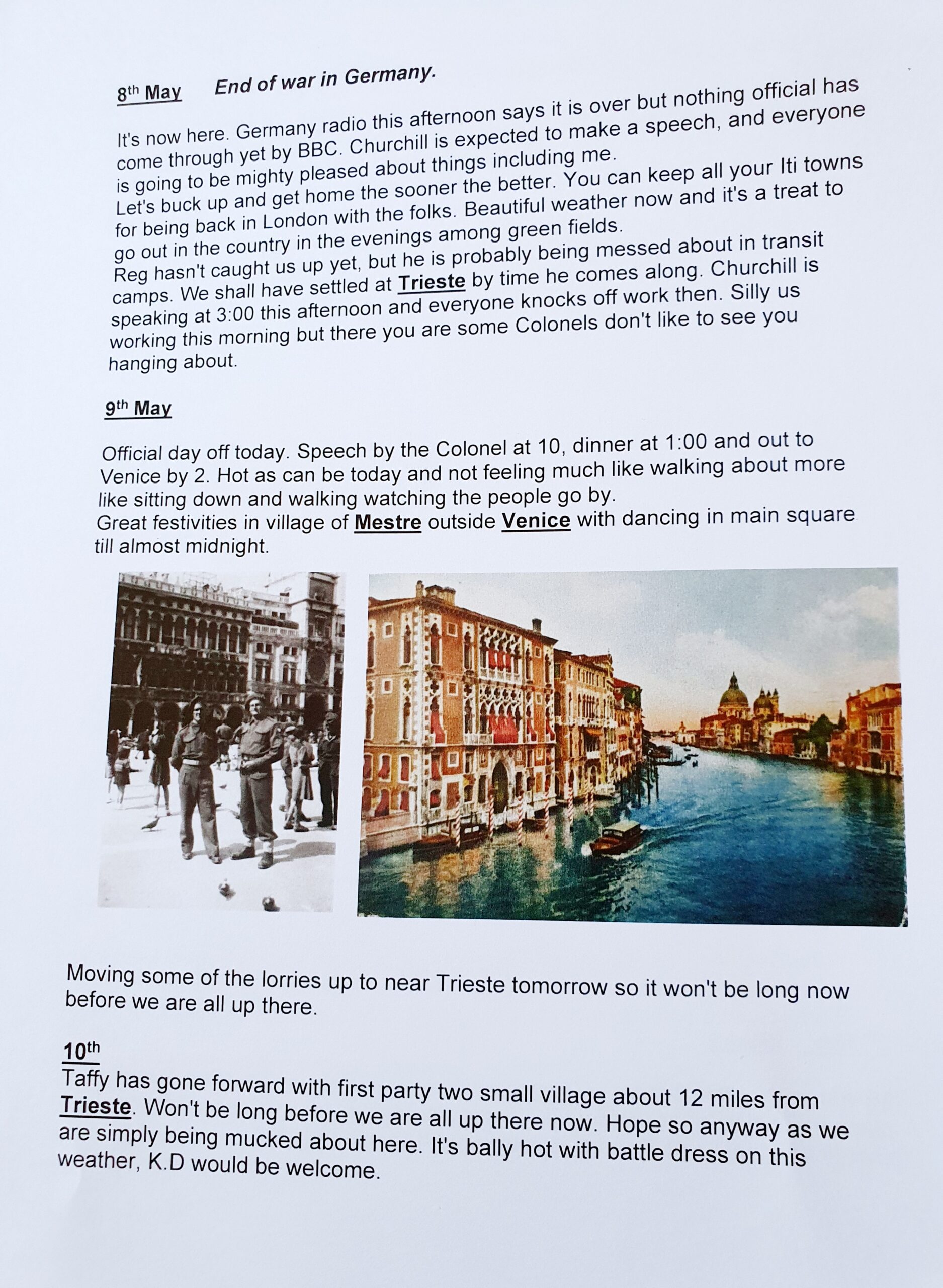 8th May End of war in Germany.

It's now here. Germany radio this afternoon says it is over but nothing official has come through yet by BBC. Churchill is expected to make a speech, and everyone is going to be mighty pleased about things including me.
Let's buck up and get home the sooner the better. You can keep all your Iti towns for being back in London with the folks. Beautiful weather now and it's a treat to go out in the country in the evenings among green fields.
Reg hasn't caught us up yet, but he is probably being messed about in transit camps. We shall have settled at Trieste by time he comes along. Churchill is speaking at 3:00 this afternoon and everyone knocks off work then. Silly us working this morning but there you are some Colonels don't like to see you hanging about.

9th May

Official day off today. Speech by the Colonel at 10, dinner at 1:00 and out to Venice by 2. Hot as can be today and not feeling much like walking about more like sitting down and walking watching the people go by.
Great festivities in village of Mestre outside Venice with dancing in main square till almost midnight.

Moving some of the lorries up to near Trieste tomorrow so it won't be long now before we are all up there.

10th
Taffy has gone forward with first party two small village about 12 miles from Trieste. Won't be long before we are all up there now. Hope so anyway as we are simply being mucked about here. It's bally hot with battle dress on this weather, K.D would be welcome.